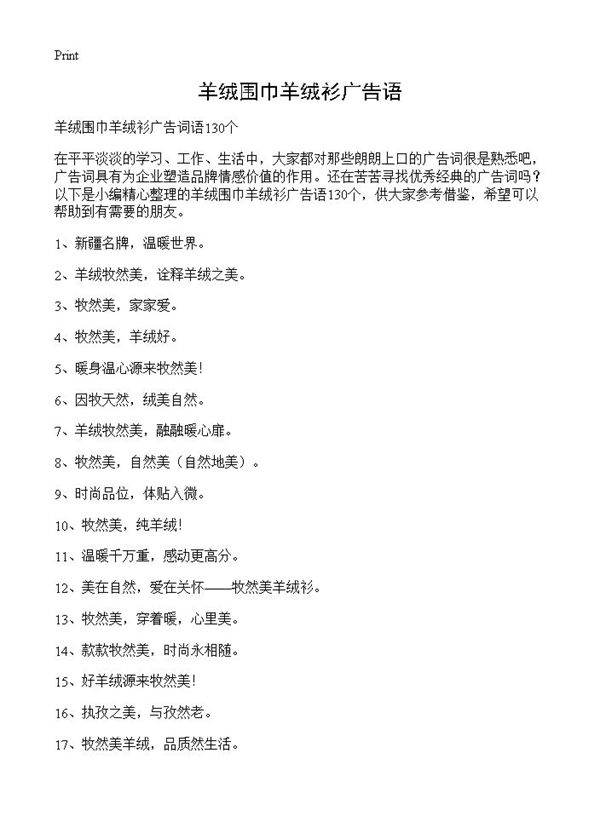 Print

羊绒围巾羊绒衫广告语

羊绒围巾羊绒衫广告词语130个

在平平淡淡的学习、工作、生活中，大家都对那些朗朗上口的广告词很是熟悉吧，广告词具有为企业塑造品牌情感价值的作用。还在苦苦寻找优秀经典的广告词吗？以下是小编精心整理的羊绒围巾羊绒衫广告语130个，供大家参考借鉴，希望可以帮助到有需要的朋友。

1、新疆名牌，温暖世界。

2、羊绒牧然美，诠释羊绒之美。

3、牧然美，家家爱。

4、牧然美，羊绒好。

5、暖身温心源来牧然美!

6、因牧天然，绒美自然。

7、羊绒牧然美，融融暖心扉。

8、牧然美，自然美（自然地美）。

9、时尚品位，体贴入微。

10、牧然美，纯羊绒!

11、温暖千万重，感动更高分。

12、美在自然，爱在关怀——牧然美羊绒衫。

13、牧然美，穿着暖，心里美。

14、款款牧然美，时尚永相随。

15、好羊绒源来牧然美!

16、执孜之美，与孜然老。

17、牧然美羊绒，品质然生活。